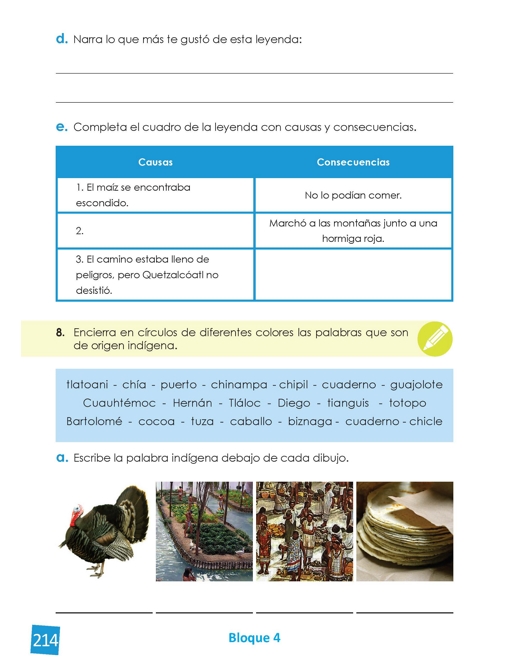 d. Narra lo que más te gustó de esta leyenda:

e. Completa el cuadro de la leyenda con causas y consecuencias.

| Causas | Consecuencias |
|---|---|
| 1. El maíz se encontraba escondido. | No lo podían comer. |
| 2. | Marchó a las montañas junto a una hormiga roja. |
| 3. El camino estaba lleno de peligros, pero Quetzalcóatl no desistió. | |

8. Encierra en círculos de diferentes colores las palabras que son de origen indígena.

tlatoani - chía - puerto - chinampa - chipil - cuaderno - guajolote Cuauhtémoc - Hernán - Tláloc - Diego - tianguis - totopo Bartolomé - cocoa - tuza - caballo - biznaga - cuaderno - chicle

a. Escribe la palabra indígena debajo de cada dibujo.

214 Bloque 4